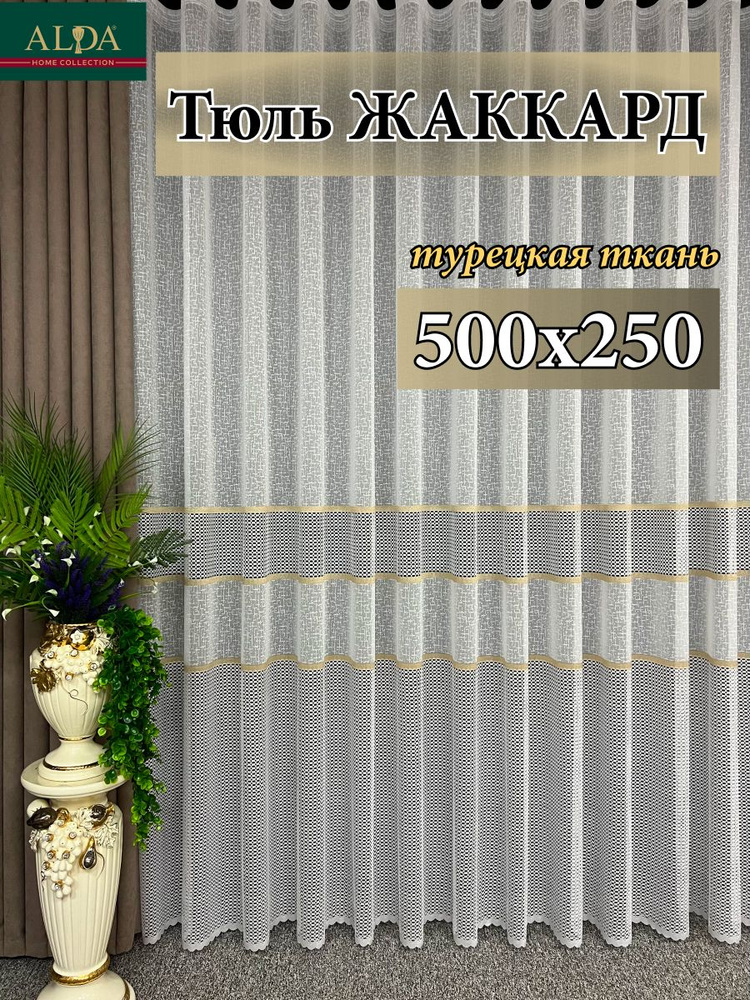 ALDA
HOME COLLECTION

Тюль ЖАККАРД

турецкая ткань

500х250